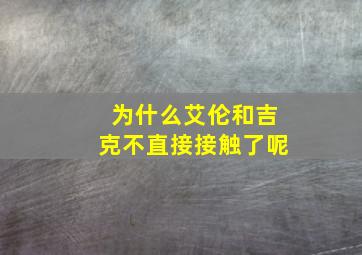 为什么艾伦和吉克不直接接触了呢